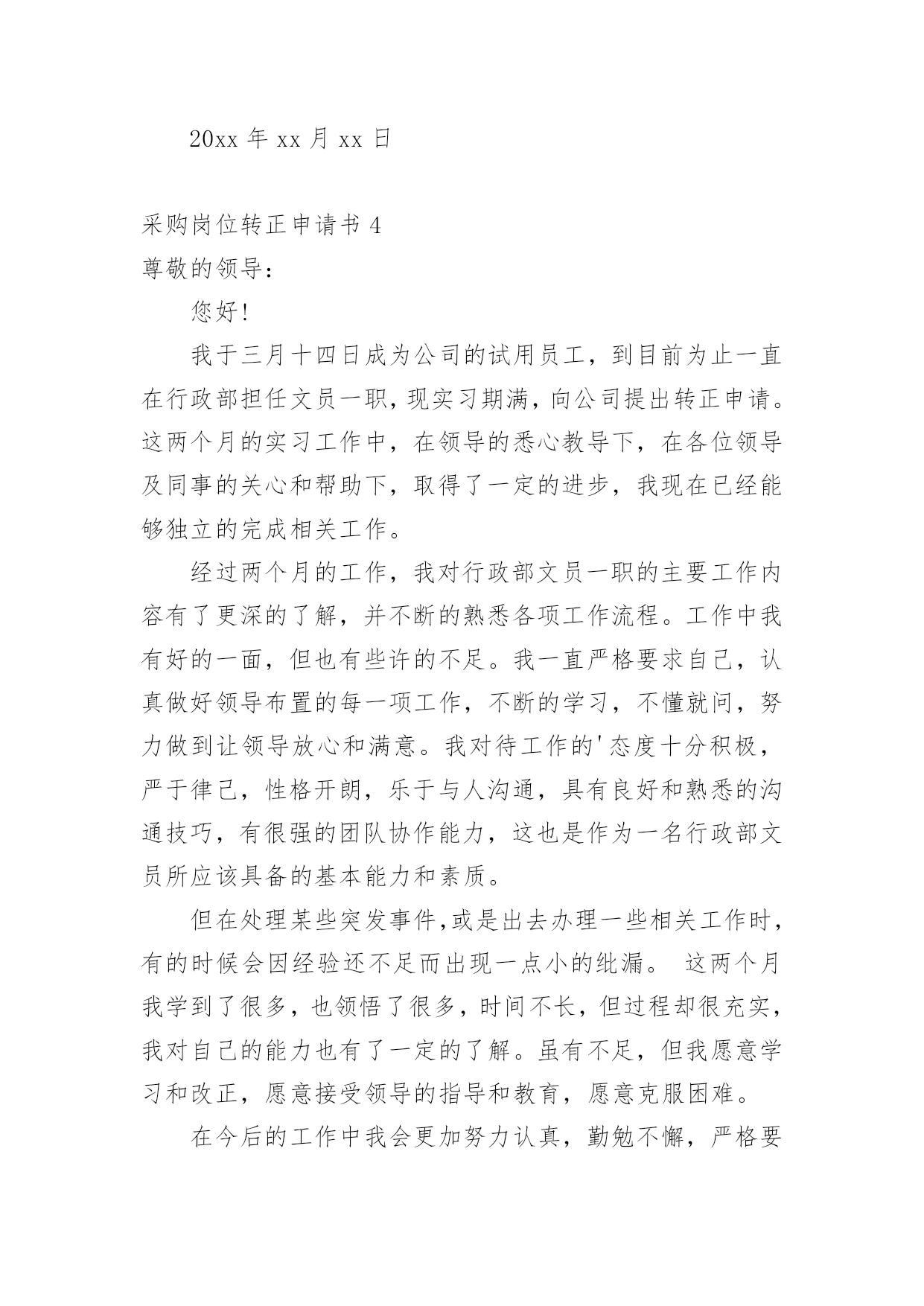 20xx 年 xx 月 xx 日

采购岗位转正申请书 4

尊敬的领导：

您好!

我于三月十四日成为公司的试用员工，到目前为止一直在行政部担任文员一职，现实习期满，向公司提出转正申请。这两个月的实习工作中，在领导的悉心教导下，在各位领导及同事的关心和帮助下，取得了一定的进步，我现在已经能够独立的完成相关工作。

经过两个月的工作，我对行政部文员一职的主要工作内容有了更深的了解，并不断的熟悉各项工作流程。工作中我有好的一面，但也有些许的不足。我一直严格要求自己，认真做好领导布置的每一项工作，不断的学习，不懂就问，努力做到让领导放心和满意。我对待工作的'态度十分积极，严于律己，性格开朗，乐于与人沟通，具有良好和熟悉的沟通技巧，有很强的团队协作能力，这也是作为一名行政部文员所应该具备的基本能力和素质。

但在处理某些突发事件,或是出去办理一些相关工作时，有的时候会因经验还不足而出现一点小的纰漏。 这两个月我学到了很多，也领悟了很多，时间不长，但过程却很充实，我对自己的能力也有了一定的了解。虽有不足，但我愿意学习和改正，愿意接受领导的指导和教育，愿意克服困难。

在今后的工作中我会更加努力认真，勤勉不懈，严格要